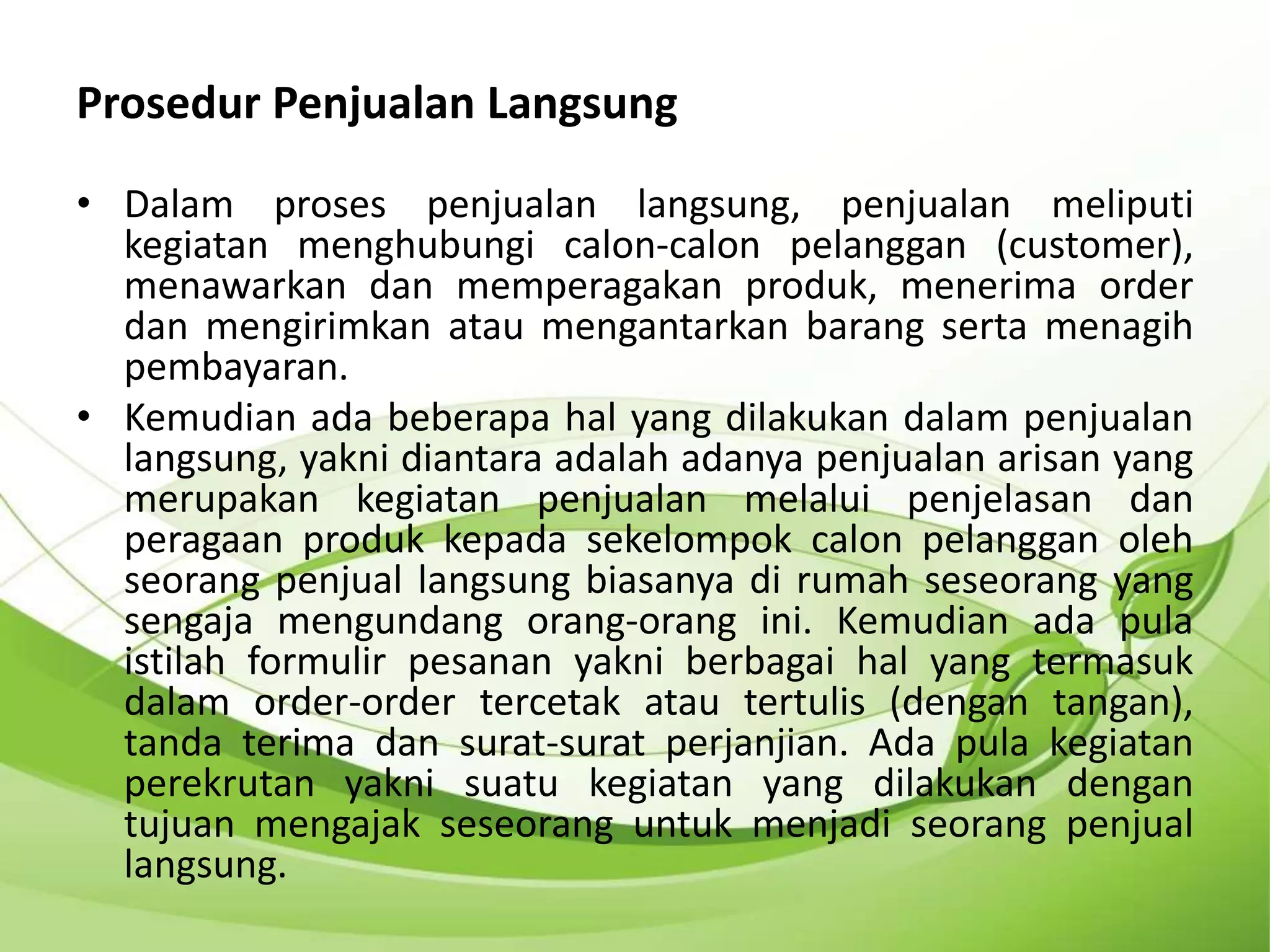 Prosedur Penjualan Langsung

• Dalam proses penjualan langsung, penjualan meliputi kegiatan menghubungi calon-calon pelanggan (customer), menawarkan dan memperagakan produk, menerima order dan mengirimkan atau mengantarkan barang serta menagih pembayaran.

• Kemudian ada beberapa hal yang dilakukan dalam penjualan langsung, yakni diantara adalah adanya penjualan arisan yang merupakan kegiatan penjualan melalui penjelasan dan peragaan produk kepada sekelompok calon pelanggan oleh seorang penjual langsung biasanya di rumah seseorang yang sengaja mengundang orang-orang ini. Kemudian ada pula istilah formulir pesanan yakni berbagai hal yang termasuk dalam order-order tercetak atau tertulis (dengan tangan), tanda terima dan surat-surat perjanjian. Ada pula kegiatan perekrutan yakni suatu kegiatan yang dilakukan dengan tujuan mengajak seseorang untuk menjadi seorang penjual langsung.